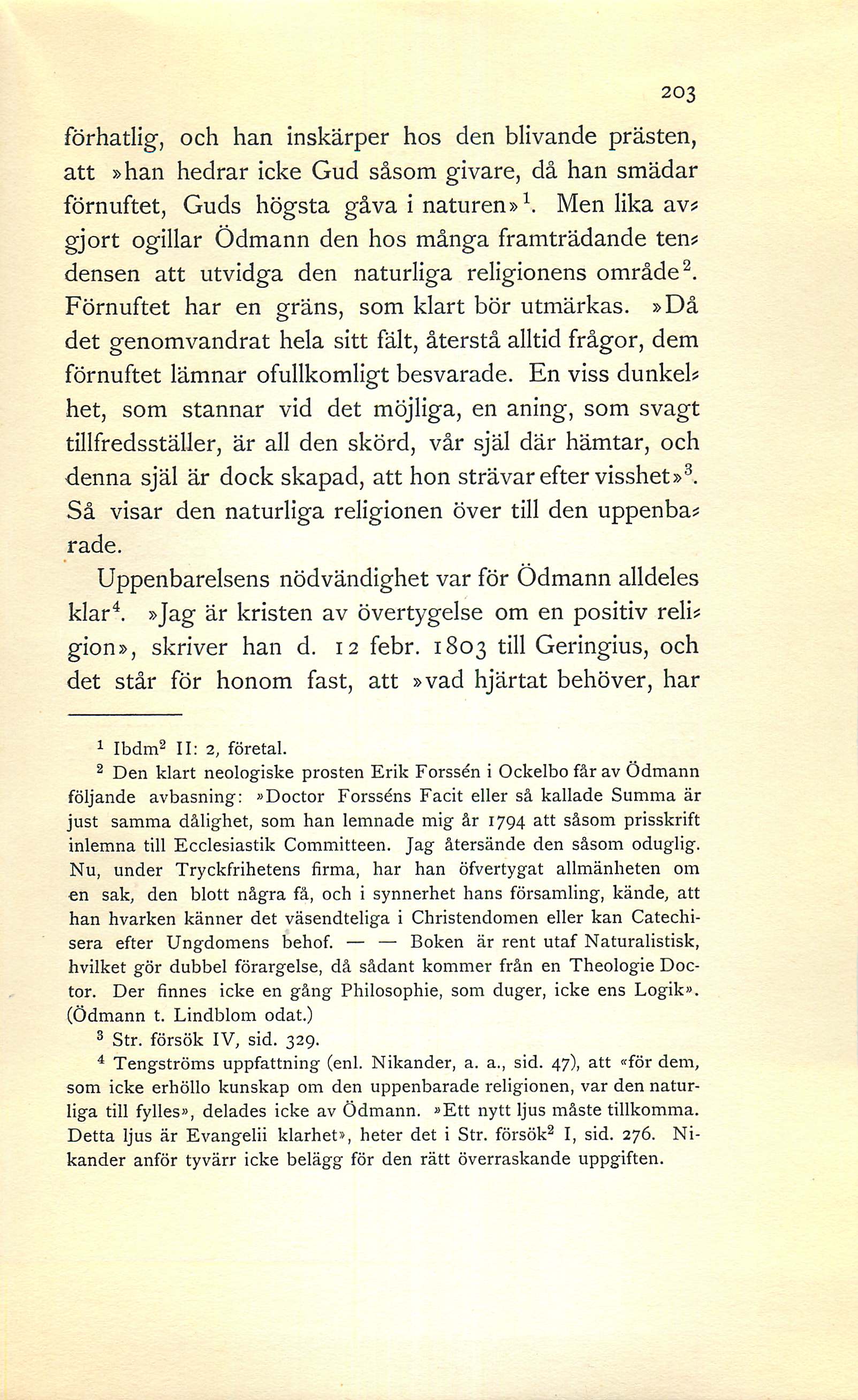 203

förhatlig, och han inskärper hos den blivande prästen, att »han hedrar icke Gud såsom givare, då han smädar förnuftet, Guds högsta gåva i naturen»$^1$. Men lika avgjort ogillar Ödmann den hos många framträdande tendensen att utvidga den naturliga religionens område$^2$. Förnuftet har en gräns, som klart bör utmärkas. »Då det genomvandrat hela sitt fält, återstå alltid frågor, dem förnuftet lämnar ofullkomligt besvarade. En viss dunkelhet, som stannar vid det möjliga, en aning, som svagt tillfredsställer, är all den skörd, vår själ där hämtar, och denna själ är dock skapad, att hon strävar efter visshet»$^3$. Så visar den naturliga religionen över till den uppenbarade.

Uppenbarelsens nödvändighet var för Ödmann alldeles klar$^4$. »Jag är kristen av övertygelse om en positiv religion», skriver han d. 12 febr. 1803 till Geringius, och det står för honom fast, att »vad hjärtat behöver, har

$^1$ Ibdm$^2$ II: 2, företal.

$^2$ Den klart neologiske prosten Erik Forssén i Ockelbo får av Ödmann följande avbasning: »Doctor Forsséns Facit eller så kallade Summa är just samma dålighet, som han lemnade mig år 1794 att såsom prisskrift inlemna till Ecclesiastik Committeen. Jag återsände den såsom oduglig. Nu, under Tryckfrihetens firma, har han öfvertygat allmänheten om en sak, den blott några få, och i synnerhet hans församling, kände, att han hvarken känner det väsendteliga i Christendomen eller kan Catechisera efter Ungdomens behof. — — Boken är rent utaf Naturalistisk, hvilket gör dubbel förargelse, då sådant kommer från en Theologie Doctor. Der finnes icke en gång Philosophie, som duger, icke ens Logik». (Ödmann t. Lindblom odat.)

$^3$ Str. försök IV, sid. 329.

$^4$ Tengströms uppfattning (enl. Nikander, a. a., sid. 47), att «för dem, som icke erhöllo kunskap om den uppenbarade religionen, var den naturliga till fylles», delades icke av Ödmann. »Ett nytt ljus måste tillkomma. Detta ljus är Evangelii klarhet», heter det i Str. försök$^2$ I, sid. 276. Nikander anför tyvärr icke belägg för den rätt överraskande uppgiften.